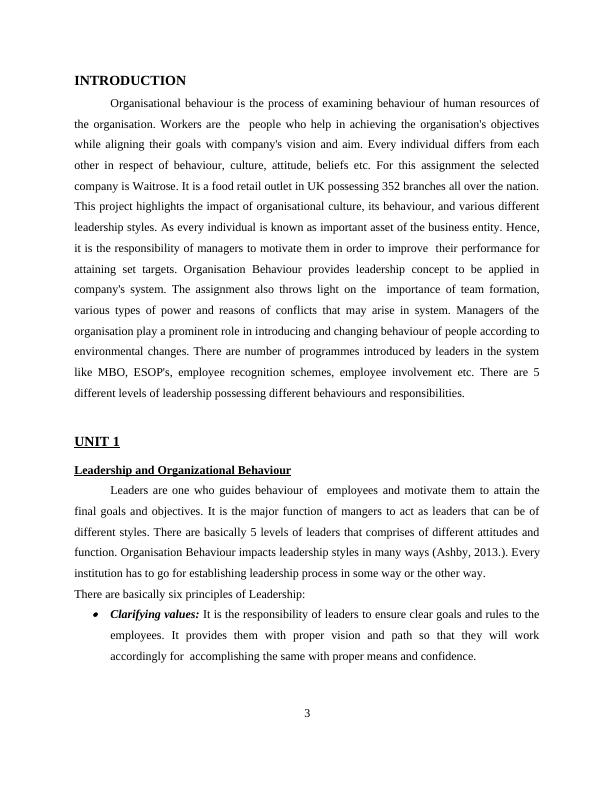 INTRODUCTION

Organisational behaviour is the process of examining behaviour of human resources of the organisation. Workers are the people who help in achieving the organisation's objectives while aligning their goals with company's vision and aim. Every individual differs from each other in respect of behaviour, culture, attitude, beliefs etc. For this assignment the selected company is Waitrose. It is a food retail outlet in UK possessing 352 branches all over the nation. This project highlights the impact of organisational culture, its behaviour, and various different leadership styles. As every individual is known as important asset of the business entity. Hence, it is the responsibility of managers to motivate them in order to improve their performance for attaining set targets. Organisation Behaviour provides leadership concept to be applied in company's system. The assignment also throws light on the importance of team formation, various types of power and reasons of conflicts that may arise in system. Managers of the organisation play a prominent role in introducing and changing behaviour of people according to environmental changes. There are number of programmes introduced by leaders in the system like MBO, ESOP's, employee recognition schemes, employee involvement etc. There are 5 different levels of leadership possessing different behaviours and responsibilities.

UNIT 1

Leadership and Organizational Behaviour

Leaders are one who guides behaviour of employees and motivate them to attain the final goals and objectives. It is the major function of mangers to act as leaders that can be of different styles. There are basically 5 levels of leaders that comprises of different attitudes and function. Organisation Behaviour impacts leadership styles in many ways (Ashby, 2013.). Every institution has to go for establishing leadership process in some way or the other way.
There are basically six principles of Leadership:

• Clarifying values: It is the responsibility of leaders to ensure clear goals and rules to the employees. It provides them with proper vision and path so that they will work accordingly for accomplishing the same with proper means and confidence.

3